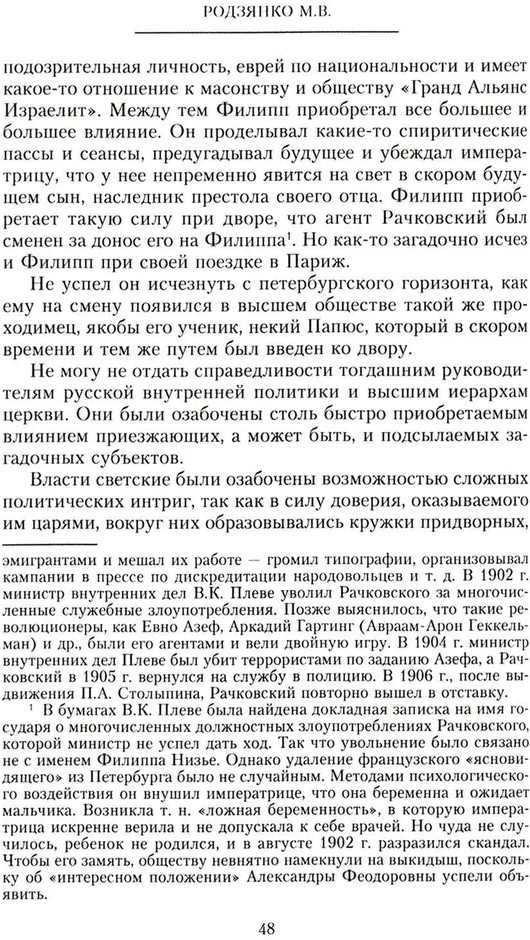 РОДЗЯНКО М.В.

подозрительная личность, еврей по национальности и имеет какое-то отношение к масонству и обществу «Гранд Альянс Израелит». Между тем Филипп приобретал все большее и большее влияние. Он проделывал какие-то спиритические пассы и сеансы, предугадывал будущее и убеждал императрицу, что у нее непременно явится на свет в скором будущем сын, наследник престола своего отца. Филипп приобретает такую силу при дворе, что агент Рачковский был сменен за донос его на Филиппа$^1$. Но как-то загадочно исчез и Филипп при своей поездке в Париж.

Не успел он исчезнуть с петербургского горизонта, как ему на смену появился в высшем обществе такой же проходимец, якобы его ученик, некий Папюс, который в скором времени и тем же путем был введен ко двору.

Не могу не отдать справедливости тогдашним руководителям русской внутренней политики и высшим иерархам церкви. Они были озабочены столь быстро приобретаемым влиянием приезжающих, а может быть, и подсылаемых загадочных субъектов.

Власти светские были озабочены возможностью сложных политических интриг, так как в силу доверия, оказываемого им царями, вокруг них образовывались кружки придворных,

эмигрантами и мешал их работе — громил типографии, организовывал кампании в прессе по дискредитации народовольцев и т. д. В 1902 г. министр внутренних дел В.К. Плеве уволил Рачковского за многочисленные служебные злоупотребления. Позже выяснилось, что такие революционеры, как Евно Азеф, Аркадий Гартинг (Авраам-Арон Геккельман) и др., были его агентами и вели двойную игру. В 1904 г. министр внутренних дел Плеве был убит террористами по заданию Азефа, а Рачковский в 1905 г. вернулся на службу в полицию. В 1906 г., после выдвижения П.А. Столыпина, Рачковский повторно вышел в отставку.

$^1$ В бумагах В.К. Плеве была найдена докладная записка на имя государя о многочисленных должностных злоупотреблениях Рачковского, которой министр не успел дать ход. Так что увольнение было связано не с именем Филиппа Низье. Однако удаление французского «ясновидящего» из Петербурга было не случайным. Методами психологического воздействия он внушил императрице, что она беременна и ожидает мальчика. Возникла т. н. «ложная беременность», в которую императрица искренне верила и не допускала к себе врачей. Но чуда не случилось, ребенок не родился, и в августе 1902 г. разразился скандал. Чтобы его замять, обществу невнятно намекнули на выкидыш, поскольку об «интересном положении» Александры Феодоровны успели объявить.

48